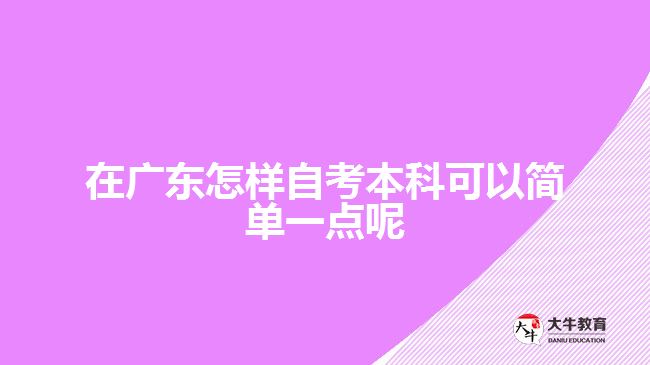 在广东怎样自考本科可以简单一点呢

大牛 大牛教育 DANIU EDUCATION